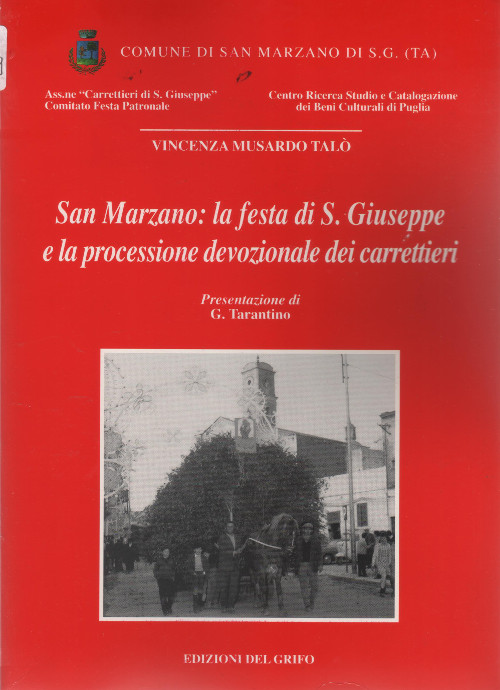 COMUNE DI SAN MARZANO DI S.G. (TA)

Ass.ne "Carrettieri di S. Giuseppe"
Comitato Festa Patronale

Centro Ricerca Studio e Catalogazione
dei Beni Culturali di Puglia

VINCENZA MUSARDO TALÒ

San Marzano: la festa di S. Giuseppe e la processione devozionale dei carrettieri

Presentazione di
G. Tarantino

EDIZIONI DEL GRIFO